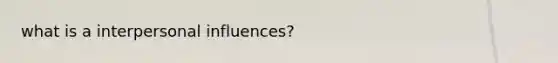 what is a interpersonal influences?